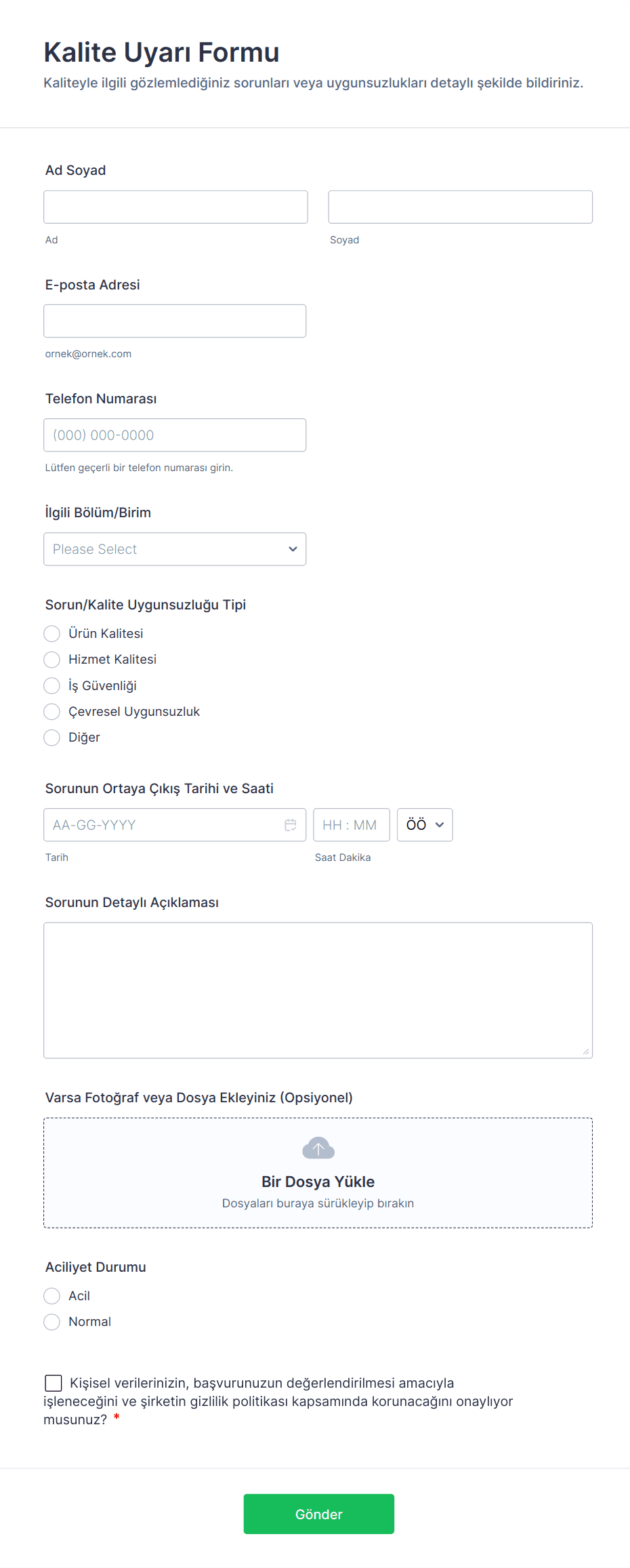 Kalite Uyarı Formu

Kaliteyle ilgili gözlemlediğiniz sorunları veya uygunsuzlukları detaylı şekilde bildiriniz.

Ad Soyad

Ad

Soyad

E-posta Adresi

ornek@ornek.com

Telefon Numarası

(000) 000-0000

Lütfen geçerli bir telefon numarası girin.

İlgili Bölüm/Birim

Please Select

Sorun/Kalite Uygunsuzluğu Tipi

Ürün Kalitesi

Hizmet Kalitesi

İş Güvenliği

Çevresel Uygunsuzluk

Diğer

Sorunun Ortaya Çıkış Tarihi ve Saati

AA-GG-YYYY

HH : MM

ÖÖ

Tarih

Saat Dakika

Sorunun Detaylı Açıklaması

Varsa Fotoğraf veya Dosya Ekleyiniz (Opsiyonel)

Bir Dosya Yükle

Dosyaları buraya sürükleyip bırakın

Aciliyet Durumu

Acil

Normal

Kişisel verilerinizin, başvurunuzun değerlendirilmesi amacıyla işleneceğini ve şirketin gizlilik politikası kapsamında korunacağını onaylıyor musunuz? *

Gönder